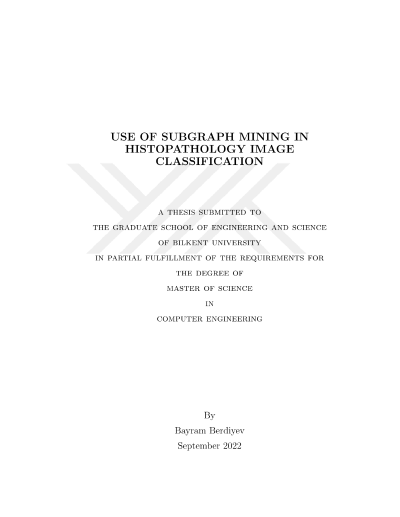 USE OF SUBGRAPH MINING IN HISTOPATHOLOGY IMAGE CLASSIFICATION

A THESIS SUBMITTED TO
THE GRADUATE SCHOOL OF ENGINEERING AND SCIENCE
OF BILKENT UNIVERSITY
IN PARTIAL FULFILLMENT OF THE REQUIREMENTS FOR
THE DEGREE OF
MASTER OF SCIENCE
IN
COMPUTER ENGINEERING

By
Bayram Berdiyev
September 2022